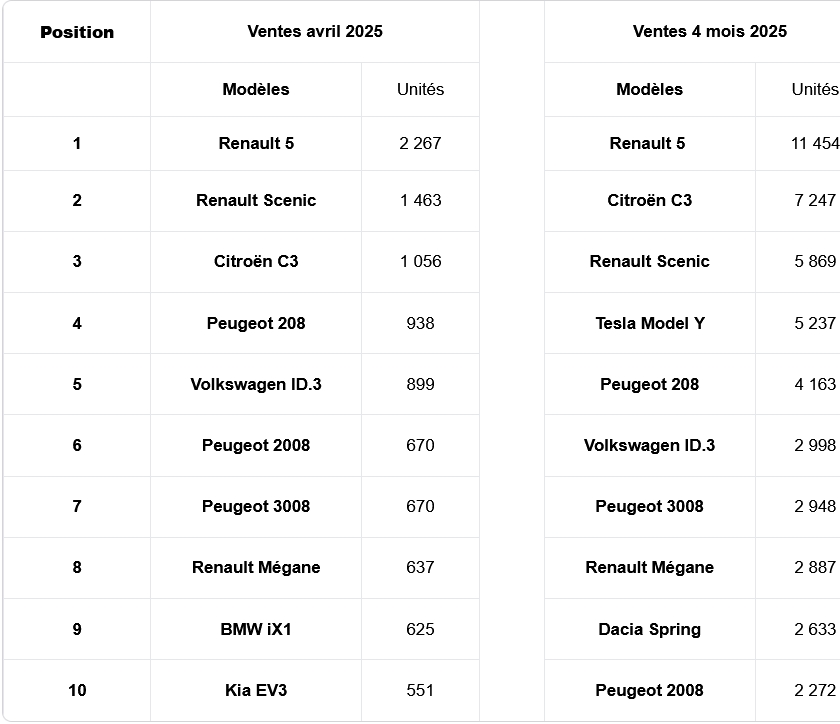 | Position | Ventes avril 2025 | | | Ventes 4 mois 2025 | |
|---|---|---|---|---|---|
| | Modèles | Unités | | Modèles | Unités |
| 1 | Renault 5 | 2 267 | | Renault 5 | 11 454 |
| 2 | Renault Scenic | 1 463 | | Citroën C3 | 7 247 |
| 3 | Citroën C3 | 1 056 | | Renault Scenic | 5 869 |
| 4 | Peugeot 208 | 938 | | Tesla Model Y | 5 237 |
| 5 | Volkswagen ID.3 | 899 | | Peugeot 208 | 4 163 |
| 6 | Peugeot 2008 | 670 | | Volkswagen ID.3 | 2 998 |
| 7 | Peugeot 3008 | 670 | | Peugeot 3008 | 2 948 |
| 8 | Renault Mégane | 637 | | Renault Mégane | 2 887 |
| 9 | BMW iX1 | 625 | | Dacia Spring | 2 633 |
| 10 | Kia EV3 | 551 | | Peugeot 2008 | 2 272 |